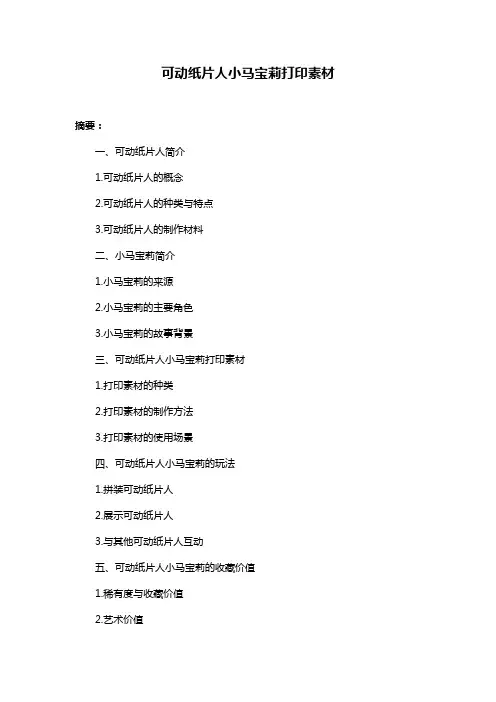 可动纸片人小马宝莉打印素材

摘要：

一、可动纸片人简介

1.可动纸片人的概念

2.可动纸片人的种类与特点

3.可动纸片人的制作材料

二、小马宝莉简介

1.小马宝莉的来源

2.小马宝莉的主要角色

3.小马宝莉的故事背景

三、可动纸片人小马宝莉打印素材

1.打印素材的种类

2.打印素材的制作方法

3.打印素材的使用场景

四、可动纸片人小马宝莉的玩法

1.拼装可动纸片人

2.展示可动纸片人

3.与其他可动纸片人互动

五、可动纸片人小马宝莉的收藏价值

1.稀有度与收藏价值

2.艺术价值